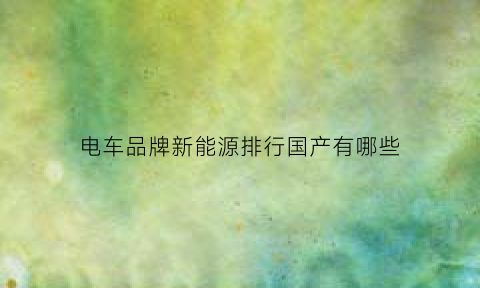 电车品牌新能源排行国产有哪些